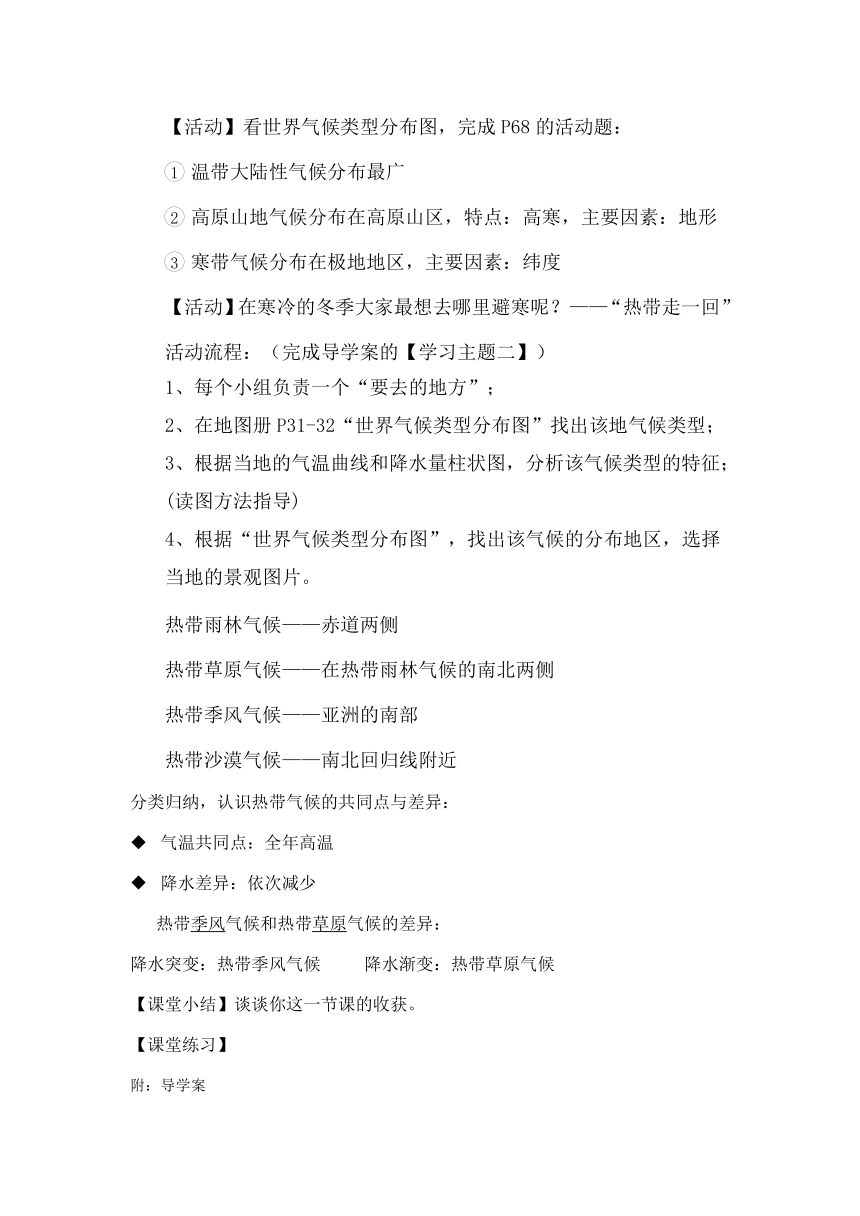 【活动】看世界气候类型分布图，完成 P68 的活动题：

① 温带大陆性气候分布最广

② 高原山地气候分布在高原山区，特点：高寒，主要因素：地形

③ 寒带气候分布在极地地区，主要因素：纬度

【活动】在寒冷的冬季大家最想去哪里避寒呢？——“热带走一回”

活动流程：（完成导学案的【学习主题二】）

1、每个小组负责一个“要去的地方”；

2、在地图册 P31-32“世界气候类型分布图”找出该地气候类型；

3、根据当地的气温曲线和降水量柱状图，分析该气候类型的特征；(读图方法指导)

4、根据“世界气候类型分布图”，找出该气候的分布地区，选择当地的景观图片。

热带雨林气候——赤道两侧

热带草原气候——在热带雨林气候的南北两侧

热带季风气候——亚洲的南部

热带沙漠气候——南北回归线附近

分类归纳，认识热带气候的共同点与差异：

◆ 气温共同点：全年高温

◆ 降水差异：依次减少

热带季风气候和热带草原气候的差异：

降水突变：热带季风气候 降水渐变：热带草原气候

【课堂小结】谈谈你这一节课的收获。

【课堂练习】

附：导学案